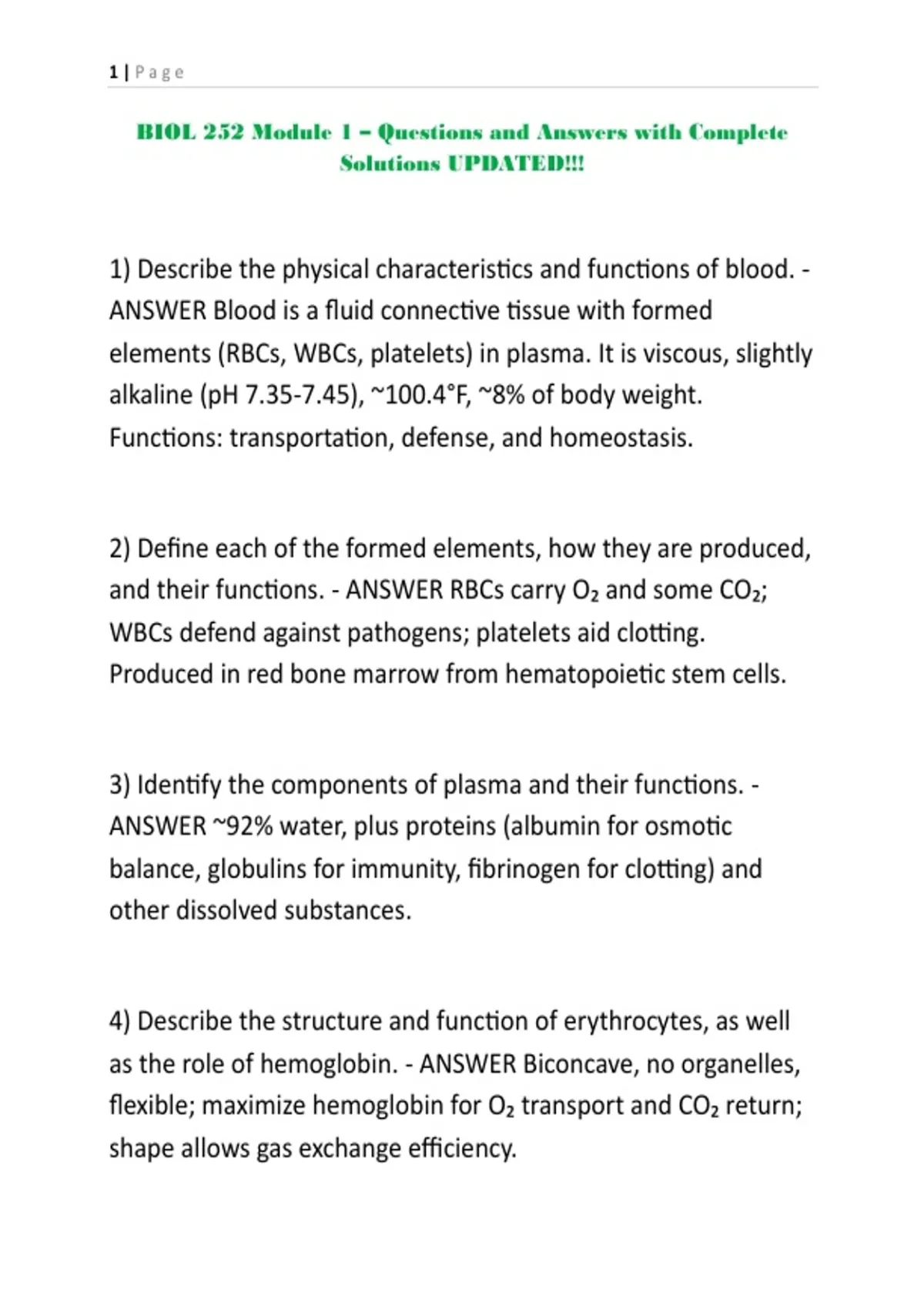 1 | Page

BIOL 252 Module 1 – Questions and Answers with Complete Solutions UPDATED!!!

1) Describe the physical characteristics and functions of blood. - ANSWER Blood is a fluid connective tissue with formed elements (RBCs, WBCs, platelets) in plasma. It is viscous, slightly alkaline (pH 7.35-7.45), ~100.4°F, ~8% of body weight. Functions: transportation, defense, and homeostasis.

2) Define each of the formed elements, how they are produced, and their functions. - ANSWER RBCs carry $O_2$ and some $CO_2$; WBCs defend against pathogens; platelets aid clotting. Produced in red bone marrow from hematopoietic stem cells.

3) Identify the components of plasma and their functions. - ANSWER ~92% water, plus proteins (albumin for osmotic balance, globulins for immunity, fibrinogen for clotting) and other dissolved substances.

4) Describe the structure and function of erythrocytes, as well as the role of hemoglobin. - ANSWER Biconcave, no organelles, flexible; maximize hemoglobin for $O_2$ transport and $CO_2$ return; shape allows gas exchange efficiency.